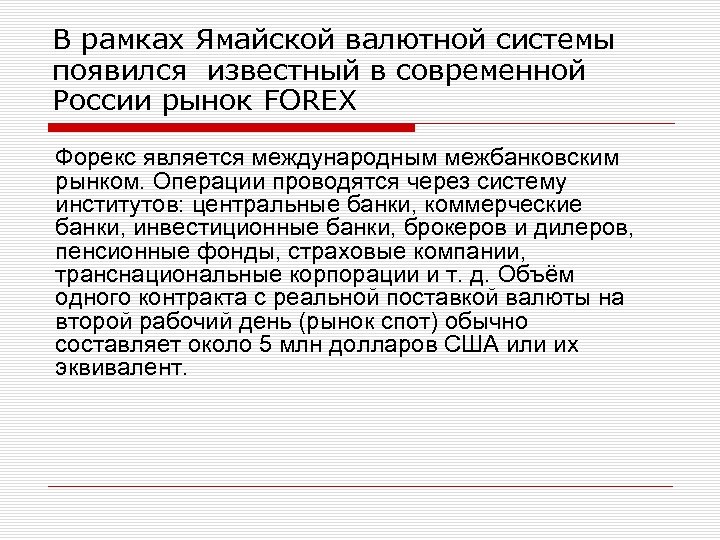 В рамках Ямайской валютной системы появился  известный в современной России рынок FOREX

Форекс является международным межбанковским рынком. Операции проводятся через систему институтов: центральные банки, коммерческие банки, инвестиционные банки, брокеров и дилеров, пенсионные фонды, страховые компании, транснациональные корпорации и т. д. Объём одного контракта с реальной поставкой валюты на второй рабочий день (рынок спот) обычно составляет около 5 млн долларов США или их эквивалент.